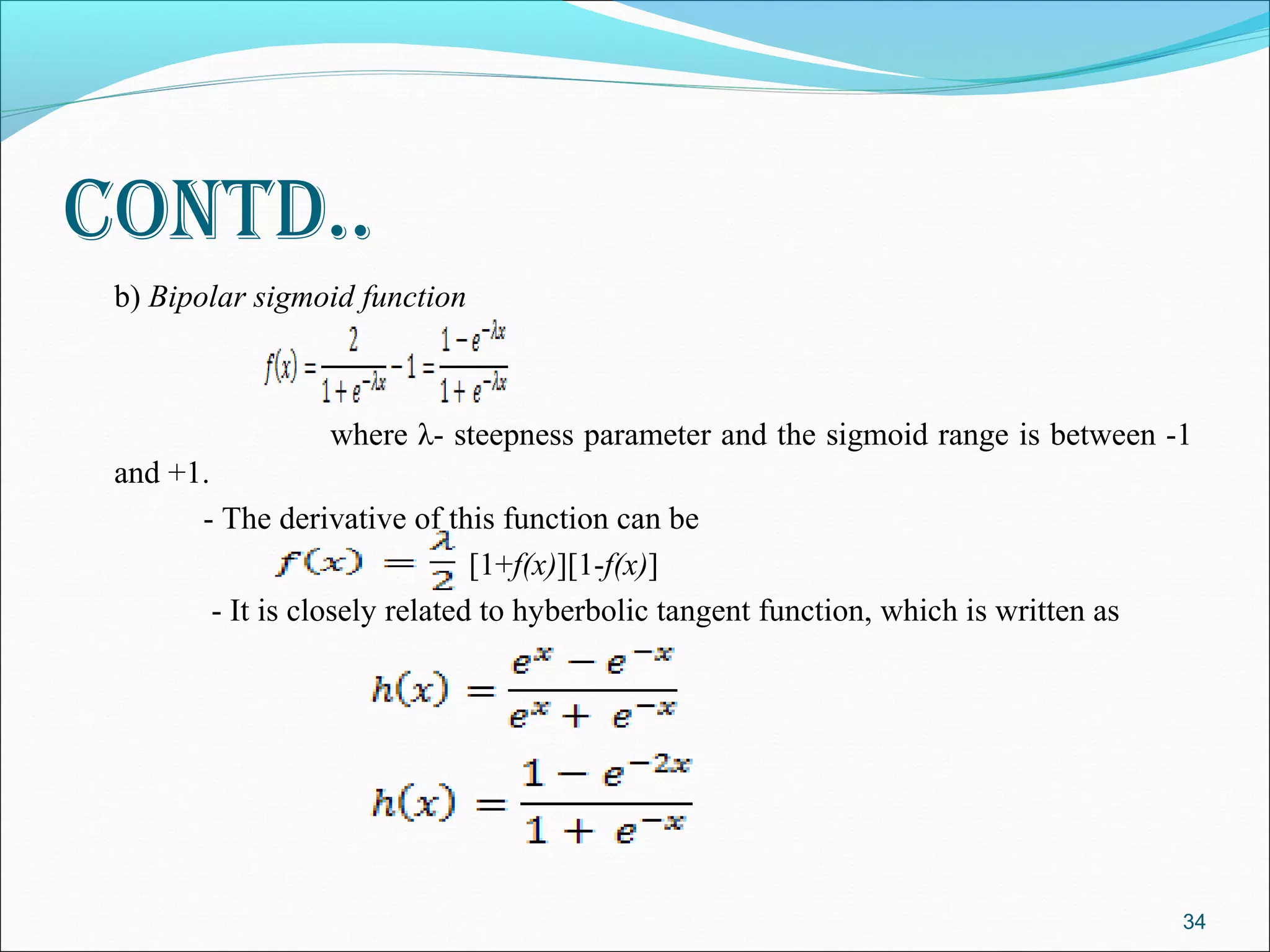 CONTD..

b) Bipolar sigmoid function

$f(x) = \frac{2}{1+e^{-\lambda x}} - 1 = \frac{1-e^{-\lambda x}}{1+e^{-\lambda x}}$

where λ- steepness parameter and the sigmoid range is between -1 and +1.

- The derivative of this function can be

$f(x) = \frac{\lambda}{2}$ [1+f(x)][1-f(x)]

- It is closely related to hyberbolic tangent function, which is written as

$h(x) = \frac{e^{x} - e^{-x}}{e^{x} + e^{-x}}$

$h(x) = \frac{1 - e^{-2x}}{1 + e^{-x}}$

34